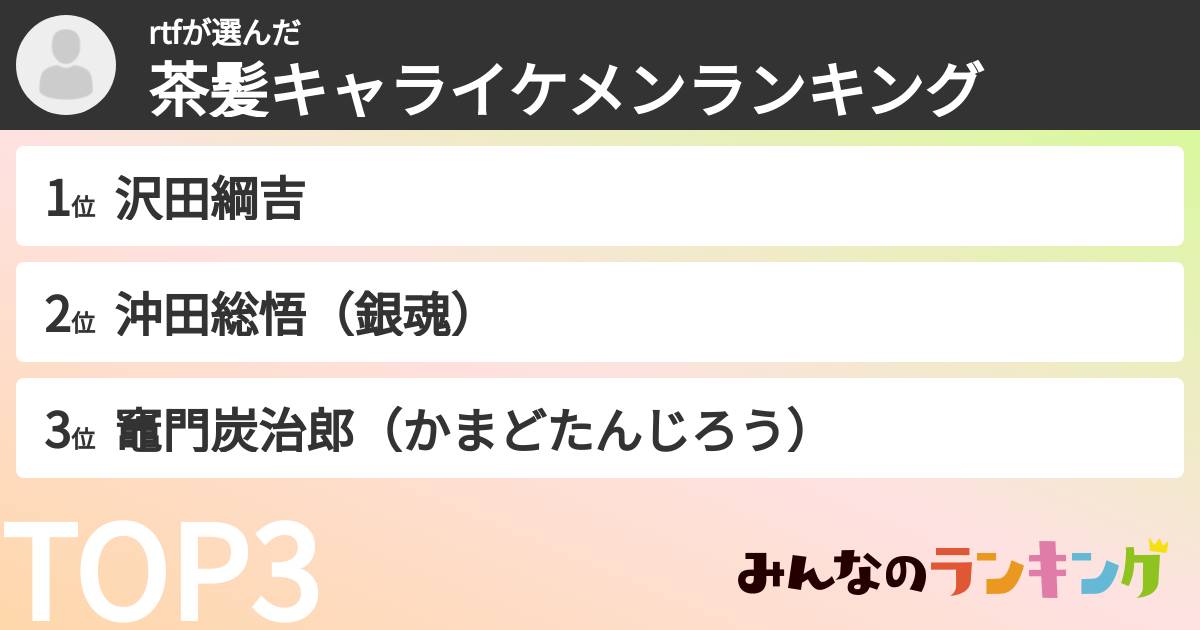 rtfが選んだ
茶髪キャライケメンランキング

1位 沢田綱吉

2位 沖田総悟（銀魂）

3位 竈門炭治郎（かまどたんじろう）

TOP3

みんなのランキング